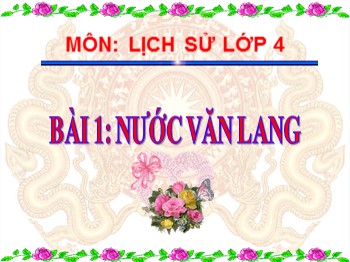 MÔN: LỊCH SỬ LỚP 4

BÀI 1: NƯỚC VĂN LANG